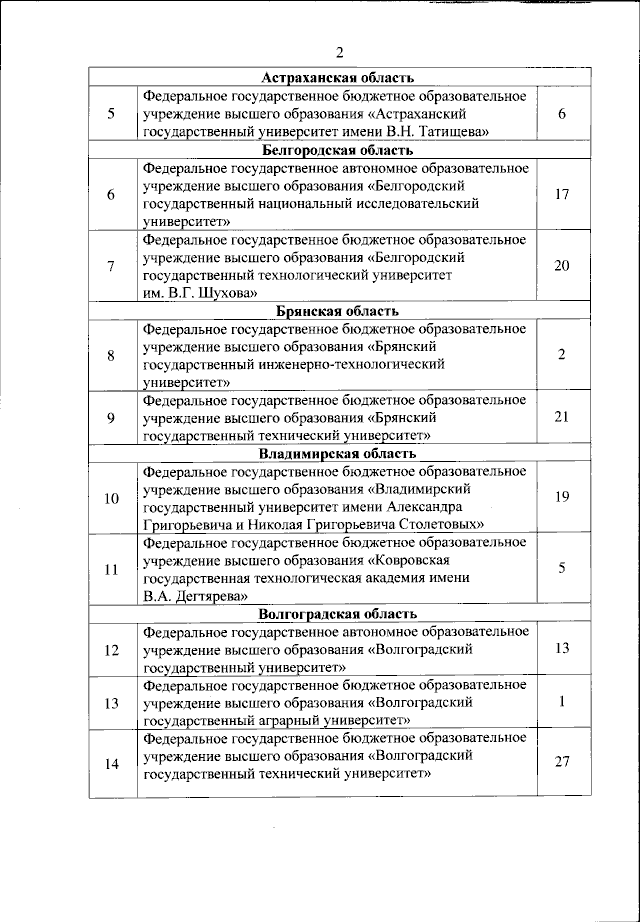 2

| | | |
|---|---|---|
| | **Астраханская область** | |
| 5 | Федеральное государственное бюджетное образовательное учреждение высшего образования «Астраханский государственный университет имени В.Н. Татищева» | 6 |
| | **Белгородская область** | |
| 6 | Федеральное государственное автономное образовательное учреждение высшего образования «Белгородский государственный национальный исследовательский университет» | 17 |
| 7 | Федеральное государственное бюджетное образовательное учреждение высшего образования «Белгородский государственный технологический университет им. В.Г. Шухова» | 20 |
| | **Брянская область** | |
| 8 | Федеральное государственное бюджетное образовательное учреждение высшего образования «Брянский государственный инженерно-технологический университет» | 2 |
| 9 | Федеральное государственное бюджетное образовательное учреждение высшего образования «Брянский государственный технический университет» | 21 |
| | **Владимирская область** | |
| 10 | Федеральное государственное бюджетное образовательное учреждение высшего образования «Владимирский государственный университет имени Александра Григорьевича и Николая Григорьевича Столетовых» | 19 |
| 11 | Федеральное государственное бюджетное образовательное учреждение высшего образования «Ковровская государственная технологическая академия имени В.А. Дегтярева» | 5 |
| | **Волгоградская область** | |
| 12 | Федеральное государственное автономное образовательное учреждение высшего образования «Волгоградский государственный университет» | 13 |
| 13 | Федеральное государственное бюджетное образовательное учреждение высшего образования «Волгоградский государственный аграрный университет» | 1 |
| 14 | Федеральное государственное бюджетное образовательное учреждение высшего образования «Волгоградский государственный технический университет» | 27 |